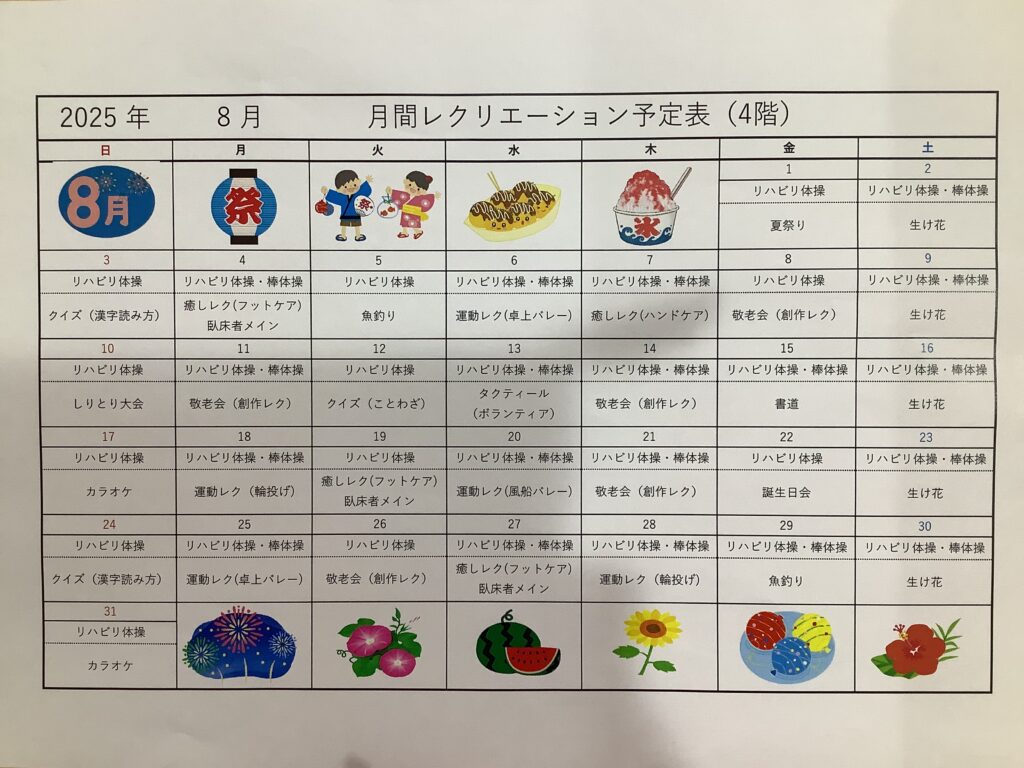 2025 年　8 月　月間レクリエーション予定表（4階）

| 日 | 月 | 火 | 水 | 木 | 金 | 土 |
|---|---|---|---|---|---|---|
| 8月 | 祭 | 祭 | | 氷 | 1 | 2 |
| | | | | | リハビリ体操 | リハビリ体操・棒体操 |
| | | | | | 夏祭り | 生け花 |
| 3 | 4 | 5 | 6 | 7 | 8 | 9 |
| リハビリ体操 | リハビリ体操・棒体操 | リハビリ体操 | リハビリ体操・棒体操 | リハビリ体操・棒体操 | リハビリ体操 | リハビリ体操・棒体操 |
| クイズ（漢字読み方） | 癒しレク(フットケア) 臥床者メイン | 魚釣り | 運動レク(卓上バレー) | 癒しレク(ハンドケア) | 敬老会（創作レク） | 生け花 |
| 10 | 11 | 12 | 13 | 14 | 15 | 16 |
| リハビリ体操 | リハビリ体操・棒体操 | リハビリ体操 | リハビリ体操・棒体操 | リハビリ体操・棒体操 | リハビリ体操・棒体操 | リハビリ体操・棒体操 |
| しりとり大会 | 敬老会（創作レク） | クイズ（ことわざ） | タクティール（ボランティア） | 敬老会（創作レク） | 書道 | 生け花 |
| 17 | 18 | 19 | 20 | 21 | 22 | 23 |
| リハビリ体操 | リハビリ体操・棒体操 | リハビリ体操 | リハビリ体操・棒体操 | リハビリ体操・棒体操 | リハビリ体操 | リハビリ体操・棒体操 |
| カラオケ | 運動レク（輪投げ） | 癒しレク(フットケア) 臥床者メイン | 運動レク(風船バレー) | 敬老会（創作レク） | 誕生日会 | 生け花 |
| 24 | 25 | 26 | 27 | 28 | 29 | 30 |
| リハビリ体操 | リハビリ体操・棒体操 | リハビリ体操 | リハビリ体操・棒体操 | リハビリ体操・棒体操 | リハビリ体操・棒体操 | リハビリ体操・棒体操 |
| クイズ（漢字読み方） | 運動レク(卓上バレー) | 敬老会（創作レク） | 癒しレク(フットケア) 臥床者メイン | 運動レク（輪投げ） | 魚釣り | 生け花 |
| 31 | | | | | | |
| リハビリ体操 | | | | | | |
| カラオケ | | | | | | |